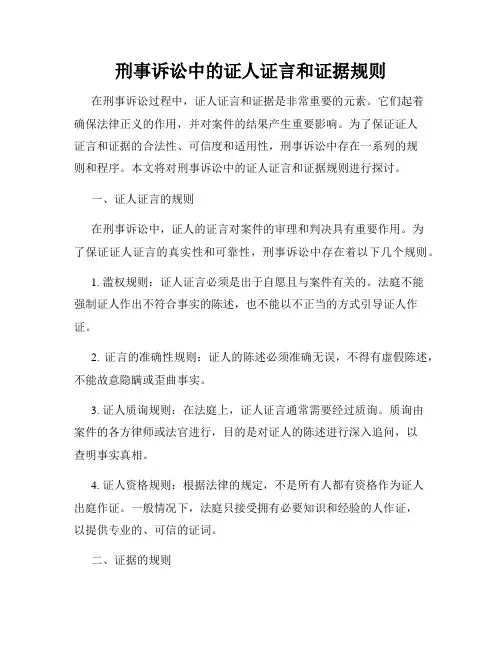 刑事诉讼中的证人证言和证据规则

在刑事诉讼过程中，证人证言和证据是非常重要的元素。它们起着确保法律正义的作用，并对案件的结果产生重要影响。为了保证证人证言和证据的合法性、可信度和适用性，刑事诉讼中存在一系列的规则和程序。本文将对刑事诉讼中的证人证言和证据规则进行探讨。

一、证人证言的规则

在刑事诉讼中，证人的证言对案件的审理和判决具有重要作用。为了保证证人证言的真实性和可靠性，刑事诉讼中存在着以下几个规则。

1. 滥权规则：证人证言必须是出于自愿且与案件有关的。法庭不能强制证人作出不符合事实的陈述，也不能以不正当的方式引导证人作证。

2. 证言的准确性规则：证人的陈述必须准确无误，不得有虚假陈述，不能故意隐瞒或歪曲事实。

3. 证人质询规则：在法庭上，证人证言通常需要经过质询。质询由案件的各方律师或法官进行，目的是对证人的陈述进行深入追问，以查明事实真相。

4. 证人资格规则：根据法律的规定，不是所有人都有资格作为证人出庭作证。一般情况下，法庭只接受拥有必要知识和经验的人作证，以提供专业的、可信的证词。

二、证据的规则